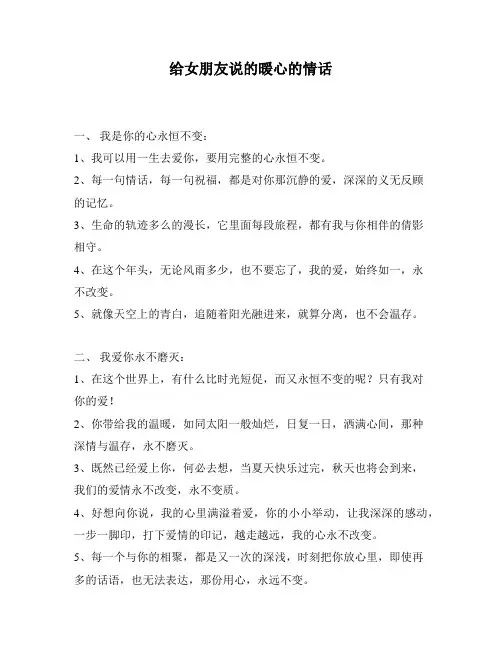 给女朋友说的暖心的情话

一、 我是你的心永恒不变：

1、我可以用一生去爱你，要用完整的心永恒不变。

2、每一句情话，每一句祝福，都是对你那沉静的爱，深深的义无反顾的记忆。

3、生命的轨迹多么的漫长，它里面每段旅程，都有我与你相伴的倩影相守。

4、在这个年头，无论风雨多少，也不要忘了，我的爱，始终如一，永不改变。

5、就像天空上的青白，追随着阳光融进来，就算分离，也不会温存。

二、 我爱你永不磨灭：

1、在这个世界上，有什么比时光短促，而又永恒不变的呢？只有我对你的爱！

2、你带给我的温暖，如同太阳一般灿烂，日复一日，洒满心间，那种深情与温存，永不磨灭。

3、既然已经爱上你，何必去想，当夏天快乐过完，秋天也将会到来，我们的爱情永不改变，永不变质。

4、好想向你说，我的心里满溢着爱，你的小小举动，让我深深的感动，一步一脚印，打下爱情的印记，越走越远，我的心永不改变。

5、每一个与你的相聚，都是又一次的深浅，时刻把你放心里，即使再多的话语，也无法表达，那份用心，永远不变。